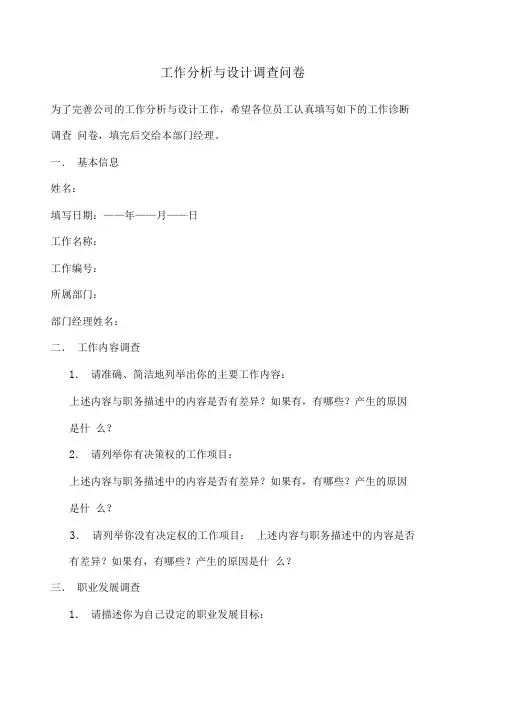 工作分析与设计调查问卷

为了完善公司的工作分析与设计工作，希望各位员工认真填写如下的工作诊断调查 问卷，填完后交给本部门经理。

一． 基本信息

姓名：

填写日期：——年——月——日

工作名称：

工作编号：

所属部门：

部门经理姓名：

二． 工作内容调查

1． 请准确、简洁地列举出你的主要工作内容：

上述内容与职务描述中的内容是否有差异？如果有，有哪些？产生的原因是什 么？

2． 请列举你有决策权的工作项目：

上述内容与职务描述中的内容是否有差异？如果有，有哪些？产生的原因是什 么？

3． 请列举你没有决定权的工作项目： 上述内容与职务描述中的内容是否有差异？如果有，有哪些？产生的原因是什 么？

三． 职业发展调查

1． 请描述你为自己设定的职业发展目标：